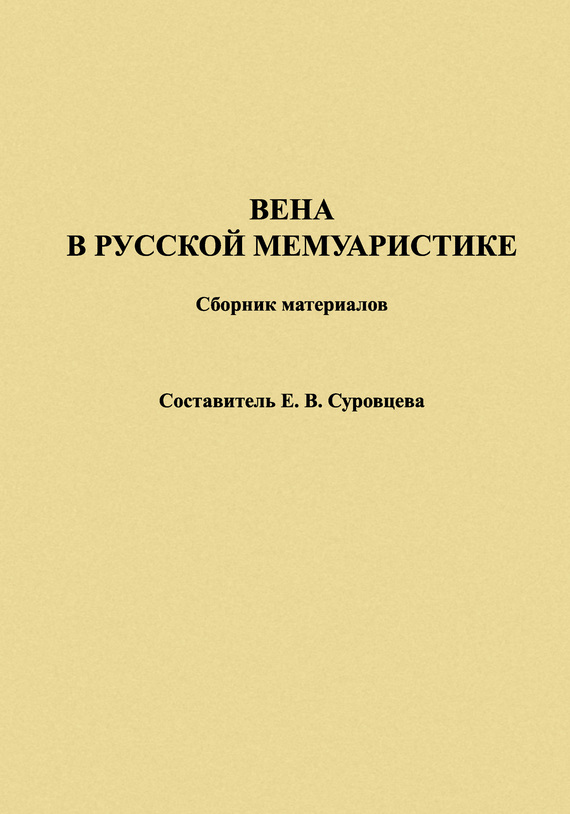 ВЕНА
В РУССКОЙ МЕМУАРИСТИКЕ

Сборник материалов

Составитель Е. В. Суровцева